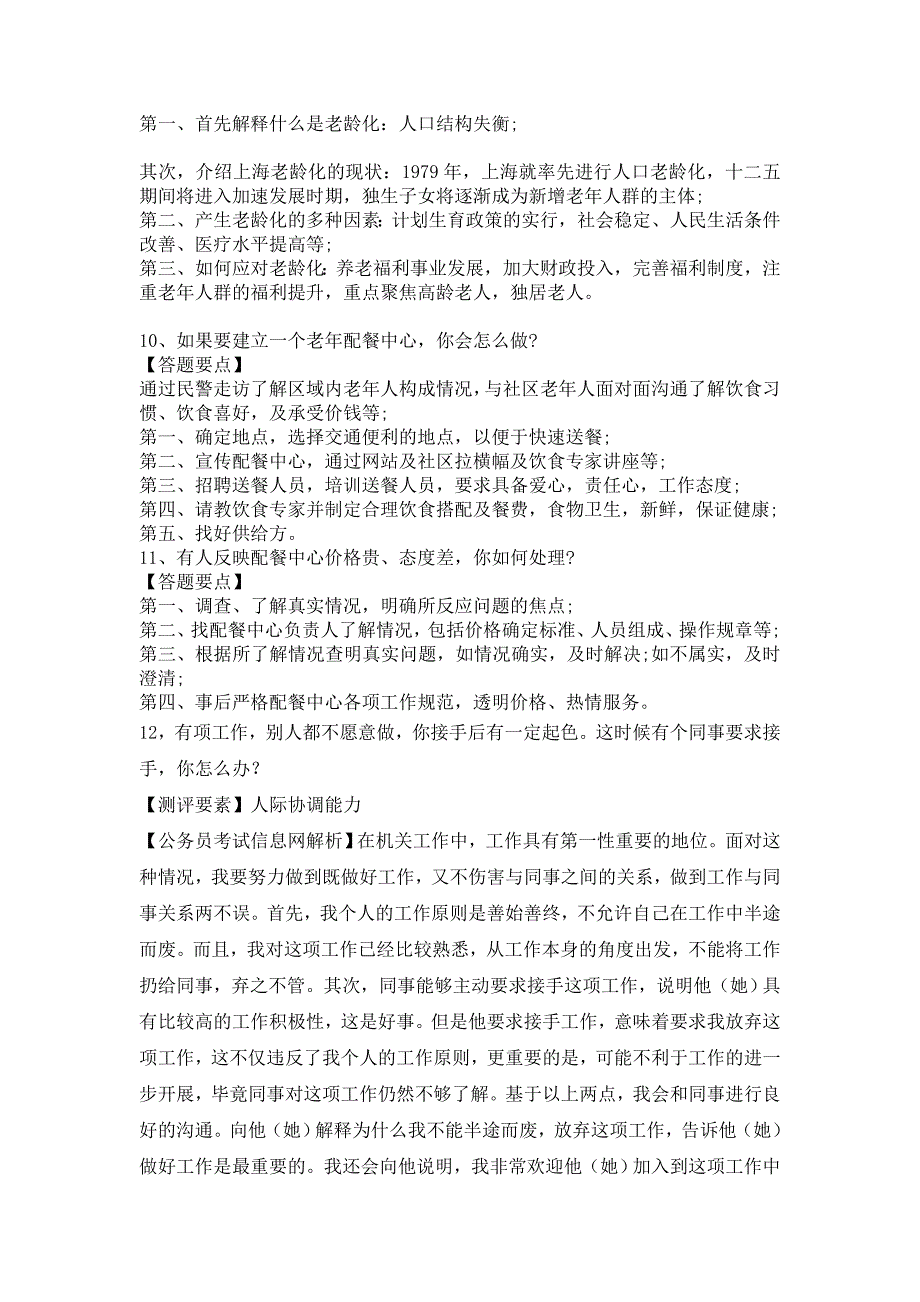 第一、首先解释什么是老龄化：人口结构失衡；

其次，介绍上海老龄化的现状：1979 年，上海就率先进行人口老龄化，十二五期间将进入加速发展时期，独生子女将逐渐成为新增老年人群的主体；
第二、产生老龄化的多种因素：计划生育政策的实行，社会稳定、人民生活条件改善、医疗水平提高等；
第三、如何应对老龄化：养老福利事业发展，加大财政投入，完善福利制度，注重老年人群的福利提升，重点聚焦高龄老人，独居老人。

10、如果要建立一个老年配餐中心，你会怎么做?
【答题要点】
通过民警走访了解区域内老年人构成情况，与社区老年人面对面沟通了解饮食习惯、饮食喜好，及承受价钱等；
第一、确定地点，选择交通便利的地点，以便于快速送餐；
第二、宣传配餐中心，通过网站及社区拉横幅及饮食专家讲座等；
第三、招聘送餐人员，培训送餐人员，要求具备爱心，责任心，工作态度；
第四、请教饮食专家并制定合理饮食搭配及餐费，食物卫生，新鲜，保证健康；
第五、找好供给方。
11、有人反映配餐中心价格贵、态度差，你如何处理?
【答题要点】
第一、调查、了解真实情况，明确所反应问题的焦点；
第二、找配餐中心负责人了解情况，包括价格确定标准、人员组成、操作规章等；
第三、根据所了解情况查明真实问题，如情况确实，及时解决；如不属实，及时澄清；
第四、事后严格配餐中心各项工作规范，透明价格、热情服务。
12，有项工作，别人都不愿意做，你接手后有一定起色。这时候有个同事要求接手，你怎么办?
【测评要素】人际协调能力
【公务员考试信息网解析】在机关工作中，工作具有第一性重要的地位。面对这种情况，我要努力做到既做好工作，又不伤害与同事之间的关系，做到工作与同事关系两不误。首先，我个人的工作原则是善始善终，不允许自己在工作中半途而废。而且，我对这项工作已经比较熟悉，从工作本身的角度出发，不能将工作扔给同事，弃之不管。其次，同事能够主动要求接手这项工作，说明他（她）具有比较高的工作积极性，这是好事。但是他要求接手工作，意味着要求我放弃这项工作，这不仅违反了我个人的工作原则，更重要的是，可能不利于工作的进一步开展，毕竟同事对这项工作仍然不够了解。基于以上两点，我会和同事进行良好的沟通。向他（她）解释为什么我不能半途而废，放弃这项工作，告诉他（她）做好工作是最重要的。我还会向他说明，我非常欢迎他（她）加入到这项工作中